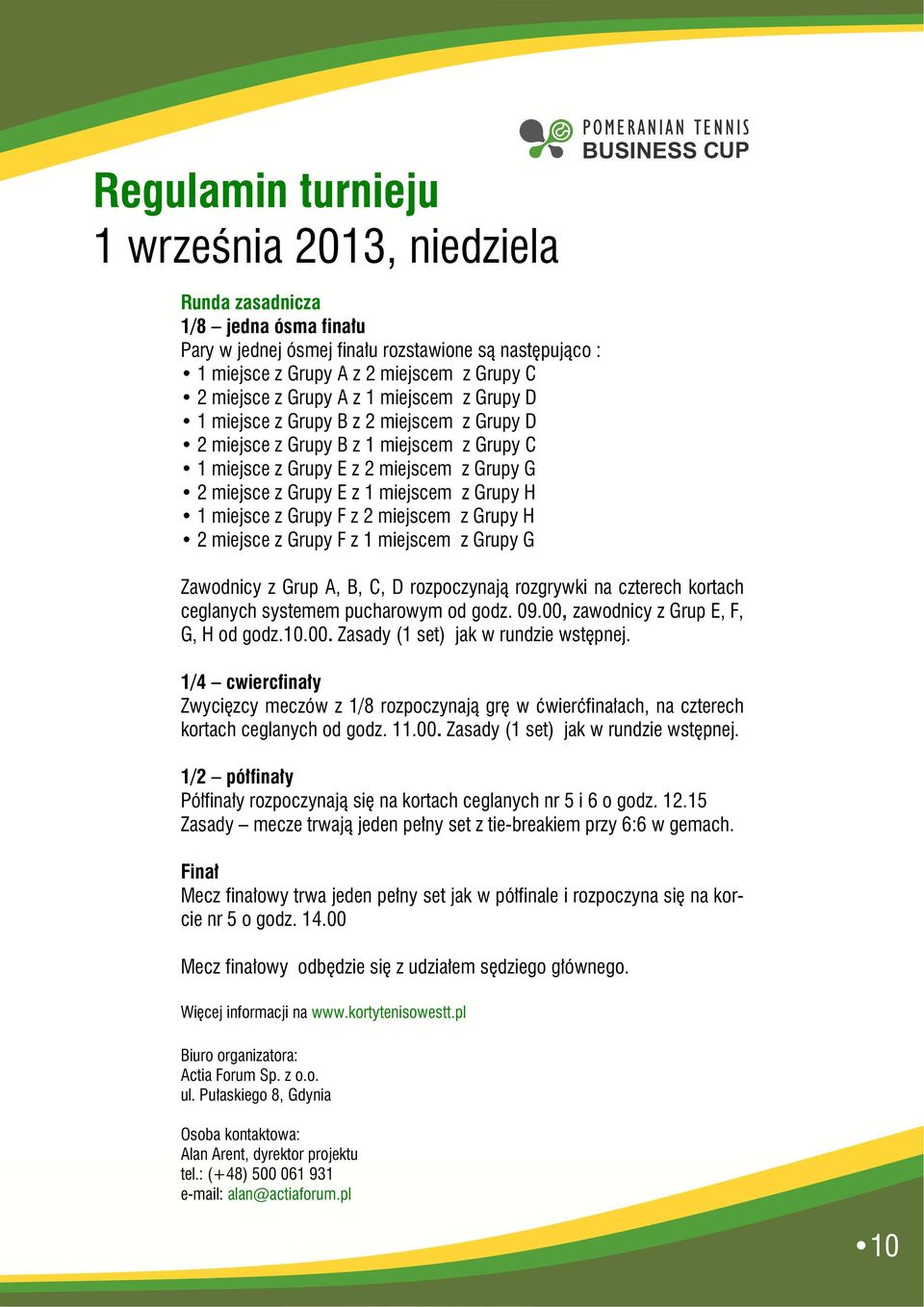 POMERANIAN TENNIS
BUSINESS CUP

Regulamin turnieju
1 września 2013, niedziela

Runda zasadnicza
1/8 – jedna ósma finału
Pary w jednej ósmej finału rozstawione są następująco :
• 1 miejsce z Grupy A z 2 miejscem z Grupy C
• 2 miejsce z Grupy A z 1 miejscem z Grupy D
• 1 miejsce z Grupy B z 2 miejscem z Grupy D
• 2 miejsce z Grupy B z 1 miejscem z Grupy C
• 1 miejsce z Grupy E z 2 miejscem z Grupy G
• 2 miejsce z Grupy E z 1 miejscem z Grupy H
• 1 miejsce z Grupy F z 2 miejscem z Grupy H
• 2 miejsce z Grupy F z 1 miejscem z Grupy G

Zawodnicy z Grup A, B, C, D rozpoczynają rozgrywki na czterech kortach ceglanych systemem pucharowym od godz. 09.00, zawodnicy z Grup E, F, G, H od godz.10.00. Zasady (1 set) jak w rundzie wstępnej.

1/4 – cwiercfinały
Zwycięzcy meczów z 1/8 rozpoczynają grę w ćwierćfinałach, na czterech kortach ceglanych od godz. 11.00. Zasady (1 set) jak w rundzie wstępnej.

1/2 – półfinały
Półfinały rozpoczynają się na kortach ceglanych nr 5 i 6 o godz. 12.15
Zasady – mecze trwają jeden pełny set z tie-breakiem przy 6:6 w gemach.

Finał
Mecz finałowy trwa jeden pełny set jak w półfinale i rozpoczyna się na korcie nr 5 o godz. 14.00

Mecz finałowy odbędzie się z udziałem sędziego głównego.

Więcej informacji na www.kortytenisowestt.pl

Biuro organizatora:
Actia Forum Sp. z o.o.
ul. Pułaskiego 8, Gdynia

Osoba kontaktowa:
Alan Arent, dyrektor projektu
tel.: (+48) 500 061 931
e-mail: alan@actiaforum.pl

• 10